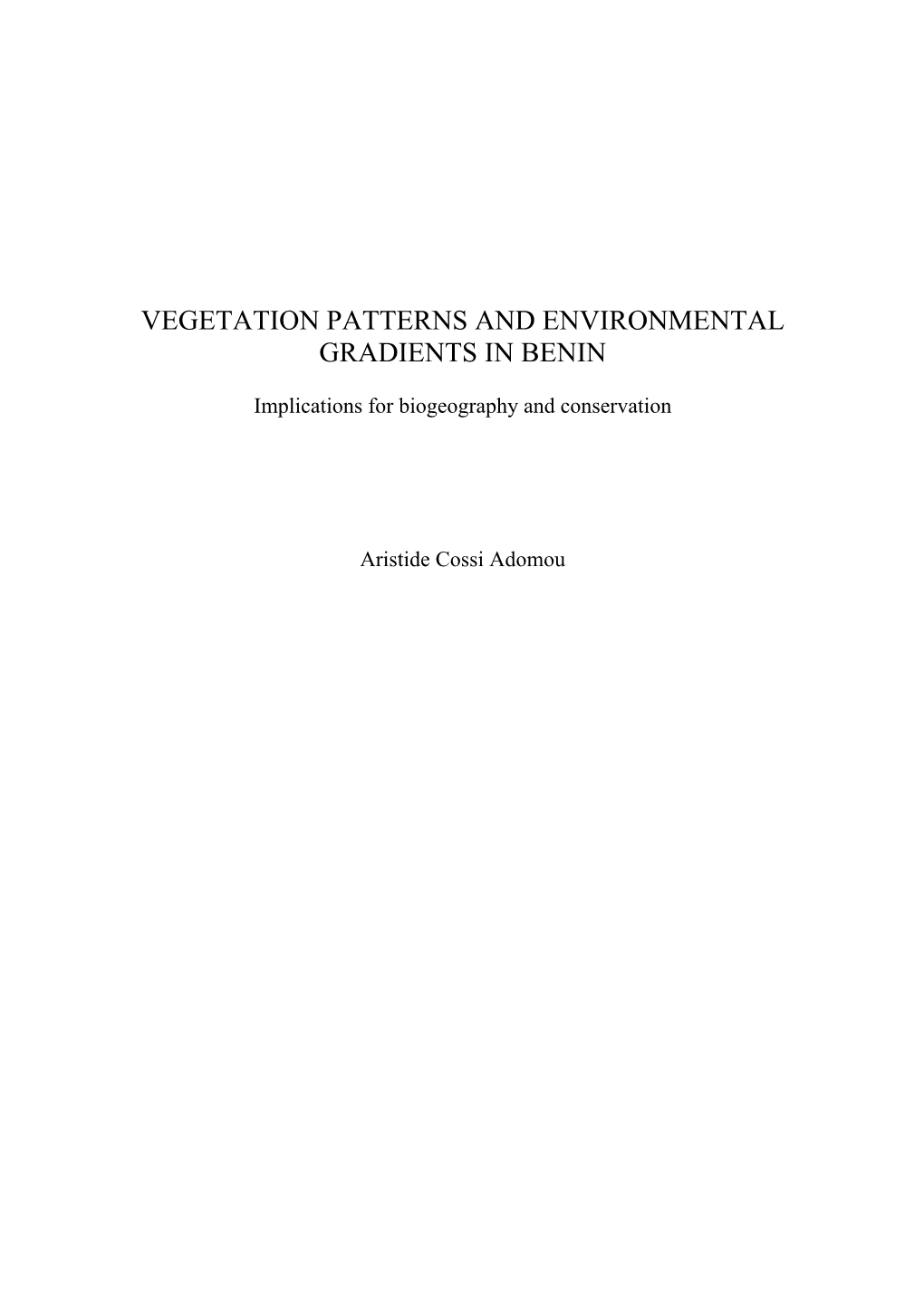 VEGETATION PATTERNS AND ENVIRONMENTAL GRADIENTS IN BENIN

Implications for biogeography and conservation

Aristide Cossi Adomou